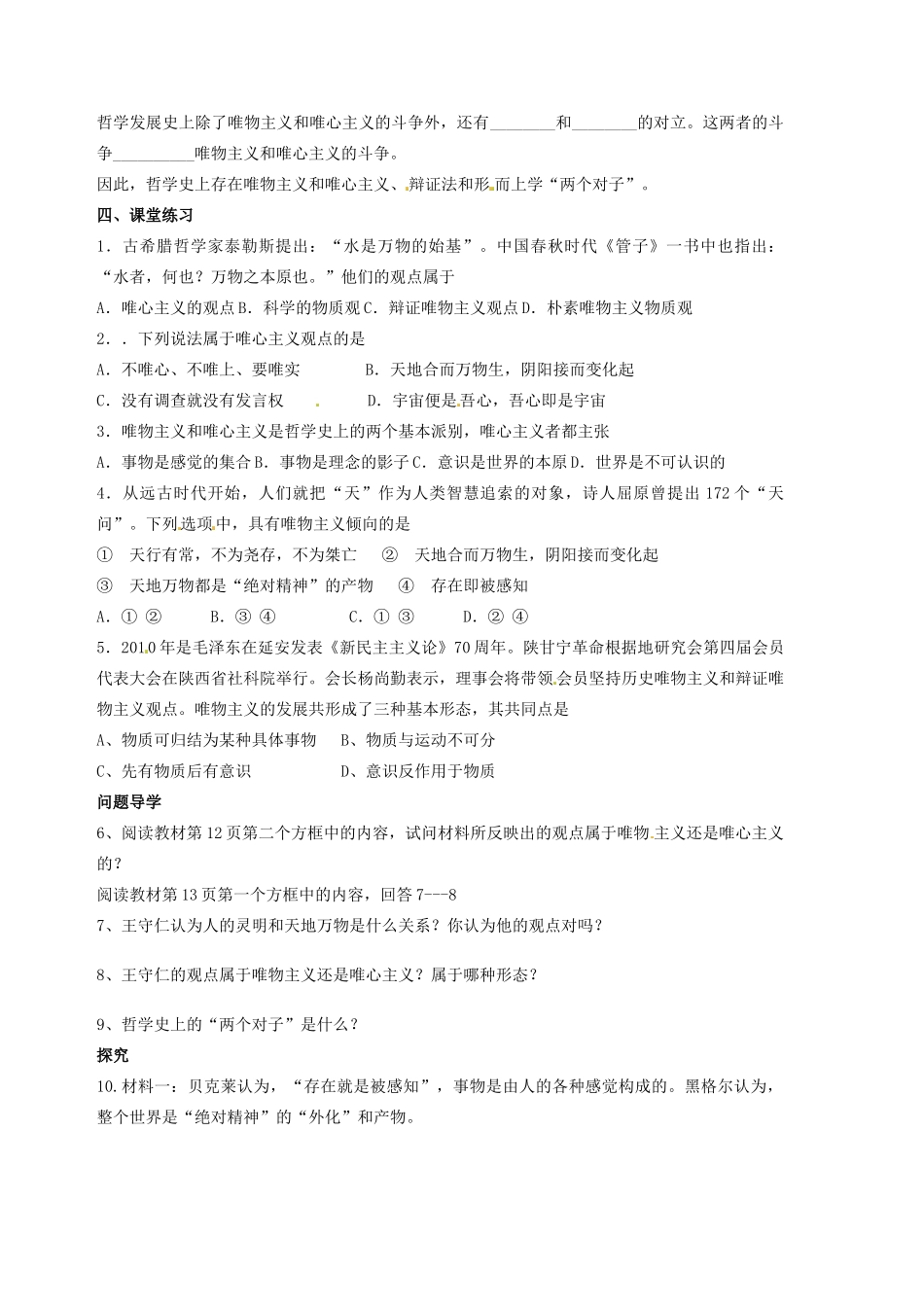 哲学发展史上除了唯物主义和唯心主义的斗争外，还有________和________的对立。这两者的斗争__________唯物主义和唯心主义的斗争。

因此，哲学史上存在唯物主义和唯心主义、辩证法和形而上学“两个对子”。

四、课堂练习

1．古希腊哲学家泰勒斯提出：“水是万物的始基”。中国春秋时代《管子》一书中也指出：“水者，何也？万物之本原也。”他们的观点属于

A．唯心主义的观点 B．科学的物质观 C．辩证唯物主义观点 D．朴素唯物主义物质观

2．．下列说法属于唯心主义观点的是

A．不唯心、不唯上、要唯实　　B．天地合而万物生，阴阳接而变化起

C．没有调查就没有发言权　　D．宇宙便是吾心，吾心即是宇宙

3．唯物主义和唯心主义是哲学史上的两个基本派别，唯心主义者都主张

A．事物是感觉的集合 B．事物是理念的影子 C．意识是世界的本原 D．世界是不可认识的

4．从远古时代开始，人们就把“天”作为人类智慧追索的对象，诗人屈原曾提出 172 个“天问”。下列选项中，具有唯物主义倾向的是

①　天行有常，不为尧存，不为桀亡　②　天地合而万物生，阴阳接而变化起

③　天地万物都是“绝对精神”的产物　④　存在即被感知

A．① ②　　B．③ ④　　C．① ③　　D．② ④

5．2010 年是毛泽东在延安发表《新民主主义论》70 周年。陕甘宁革命根据地研究会第四届会员代表大会在陕西省社科院举行。会长杨尚勤表示，理事会将带领会员坚持历史唯物主义和辩证唯物主义观点。唯物主义的发展共形成了三种基本形态，其共同点是

A、物质可归结为某种具体事物　　B、物质与运动不可分

C、先有物质后有意识　　D、意识反作用于物质

问题导学

6、阅读教材第 12 页第二个方框中的内容，试问材料所反映出的观点属于唯物主义还是唯心主义的？

阅读教材第 13 页第一个方框中的内容，回答 7---8

7、王守仁认为人的灵明和天地万物是什么关系？你认为他的观点对吗？

8、王守仁的观点属于唯物主义还是唯心主义？属于哪种形态？

9、哲学史上的“两个对子”是什么？

探究

10.材料一：贝克莱认为，“存在就是被感知”，事物是由人的各种感觉构成的。黑格尔认为，整个世界是“绝对精神”的“外化”和产物。